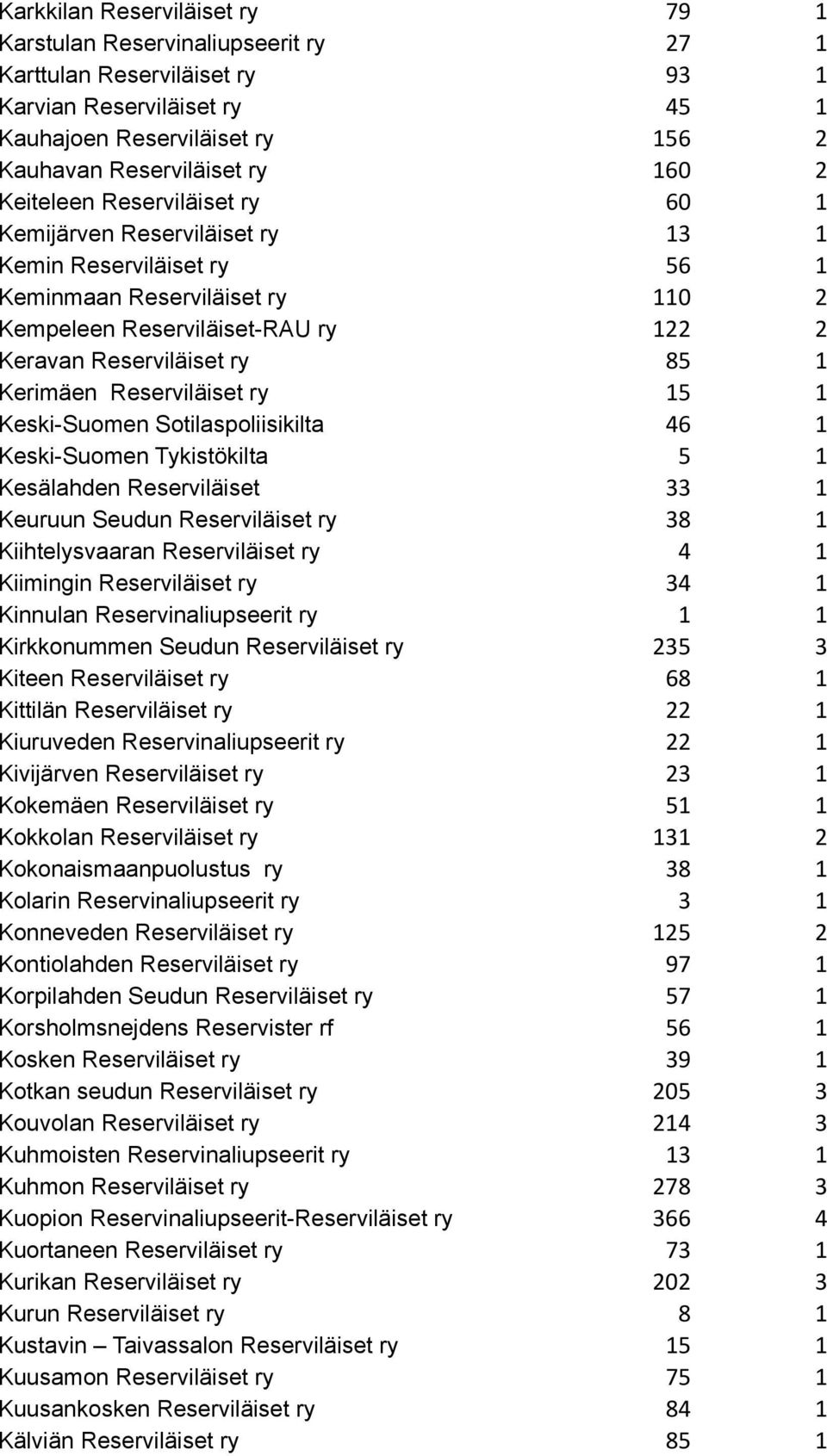 | | | |
|---|---|---|
| Karkkilan Reserviläiset ry | 79 | 1 |
| Karstulan Reservinaliupseerit ry | 27 | 1 |
| Karttulan Reserviläiset ry | 93 | 1 |
| Karvian Reserviläiset ry | 45 | 1 |
| Kauhajoen Reserviläiset ry | 156 | 2 |
| Kauhavan Reserviläiset ry | 160 | 2 |
| Keiteleen Reserviläiset ry | 60 | 1 |
| Kemijärven Reserviläiset ry | 13 | 1 |
| Kemin Reserviläiset ry | 56 | 1 |
| Keminmaan Reserviläiset ry | 110 | 2 |
| Kempeleen Reserviläiset-RAU ry | 122 | 2 |
| Keravan Reserviläiset ry | 85 | 1 |
| Kerimäen Reserviläiset ry | 15 | 1 |
| Keski-Suomen Sotilaspoliisikilta | 46 | 1 |
| Keski-Suomen Tykistökilta | 5 | 1 |
| Kesälahden Reserviläiset | 33 | 1 |
| Keuruun Seudun Reserviläiset ry | 38 | 1 |
| Kiihtelysvaaran Reserviläiset ry | 4 | 1 |
| Kiimingin Reserviläiset ry | 34 | 1 |
| Kinnulan Reservinaliupseerit ry | 1 | 1 |
| Kirkkonummen Seudun Reserviläiset ry | 235 | 3 |
| Kiteen Reserviläiset ry | 68 | 1 |
| Kittilän Reserviläiset ry | 22 | 1 |
| Kiuruveden Reservinaliupseerit ry | 22 | 1 |
| Kivijärven Reserviläiset ry | 23 | 1 |
| Kokemäen Reserviläiset ry | 51 | 1 |
| Kokkolan Reserviläiset ry | 131 | 2 |
| Kokonaismaanpuolustus ry | 38 | 1 |
| Kolarin Reservinaliupseerit ry | 3 | 1 |
| Konneveden Reserviläiset ry | 125 | 2 |
| Kontiolahden Reserviläiset ry | 97 | 1 |
| Korpilahden Seudun Reserviläiset ry | 57 | 1 |
| Korsholmsnejdens Reservister rf | 56 | 1 |
| Kosken Reserviläiset ry | 39 | 1 |
| Kotkan seudun Reserviläiset ry | 205 | 3 |
| Kouvolan Reserviläiset ry | 214 | 3 |
| Kuhmoisten Reservinaliupseerit ry | 13 | 1 |
| Kuhmon Reserviläiset ry | 278 | 3 |
| Kuopion Reservinaliupseerit-Reserviläiset ry | 366 | 4 |
| Kuortaneen Reserviläiset ry | 73 | 1 |
| Kurikan Reserviläiset ry | 202 | 3 |
| Kurun Reserviläiset ry | 8 | 1 |
| Kustavin – Taivassalon Reserviläiset ry | 15 | 1 |
| Kuusamon Reserviläiset ry | 75 | 1 |
| Kuusankosken Reserviläiset ry | 84 | 1 |
| Kälviän Reserviläiset ry | 85 | 1 |